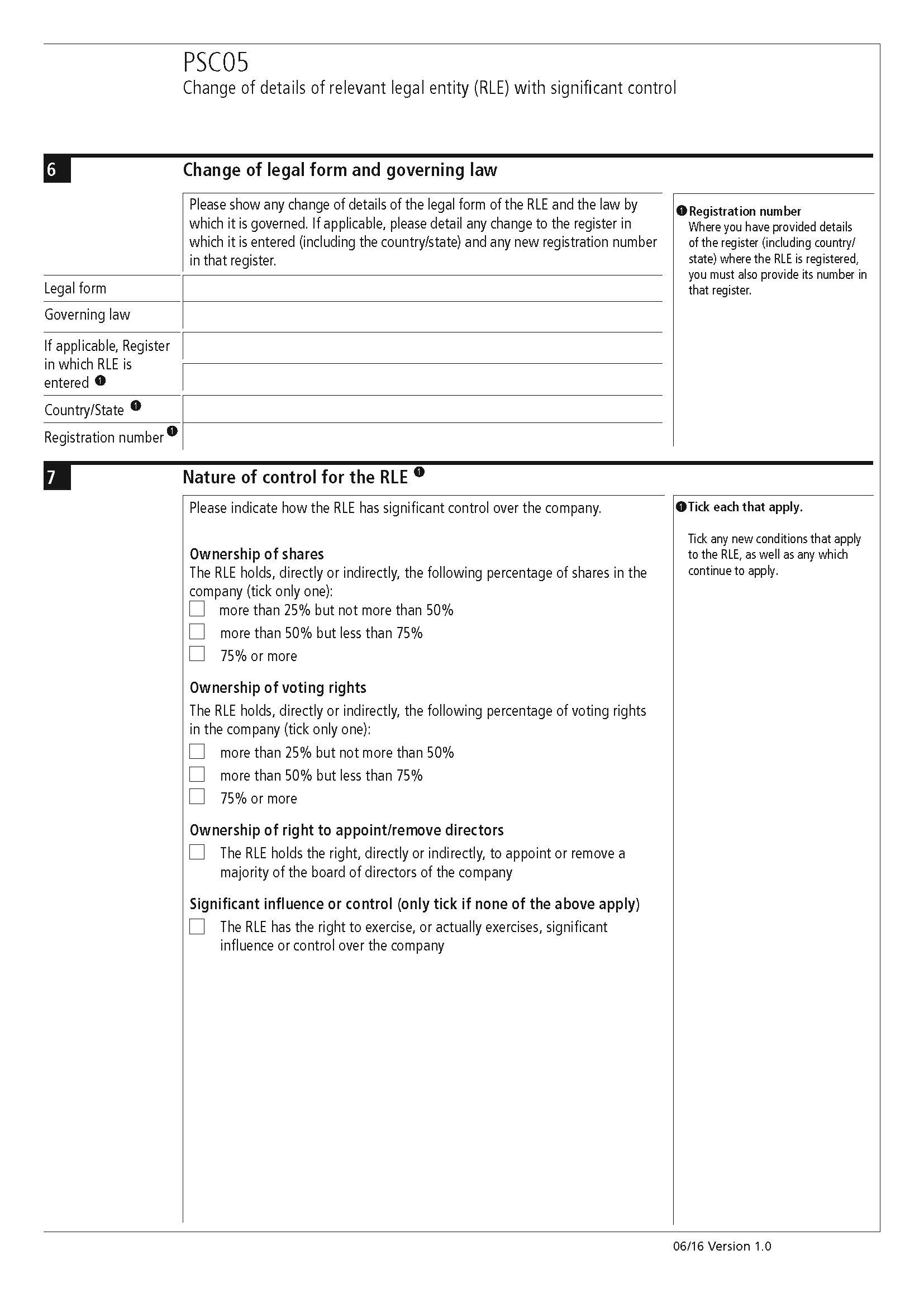 PSC05
Change of details of relevant legal entity (RLE) with significant control

6
Change of legal form and governing law

Please show any change of details of the legal form of the RLE and the law by which it is governed. If applicable, please detail any change to the register in which it is entered (including the country/state) and any new registration number in that register.

Legal form

Governing law

If applicable, Register in which RLE is entered ❶

Country/State ❶

Registration number ❶

❶ Registration number
Where you have provided details of the register (including country/state) where the RLE is registered, you must also provide its number in that register.

7
Nature of control for the RLE ❶

Please indicate how the RLE has significant control over the company.

Ownership of shares
The RLE holds, directly or indirectly, the following percentage of shares in the company (tick only one):
☐ more than 25% but not more than 50%
☐ more than 50% but less than 75%
☐ 75% or more

Ownership of voting rights
The RLE holds, directly or indirectly, the following percentage of voting rights in the company (tick only one):
☐ more than 25% but not more than 50%
☐ more than 50% but less than 75%
☐ 75% or more

Ownership of right to appoint/remove directors
☐ The RLE holds the right, directly or indirectly, to appoint or remove a majority of the board of directors of the company

Significant influence or control (only tick if none of the above apply)
☐ The RLE has the right to exercise, or actually exercises, significant influence or control over the company

❶ Tick each that apply.

Tick any new conditions that apply to the RLE, as well as any which continue to apply.

06/16 Version 1.0